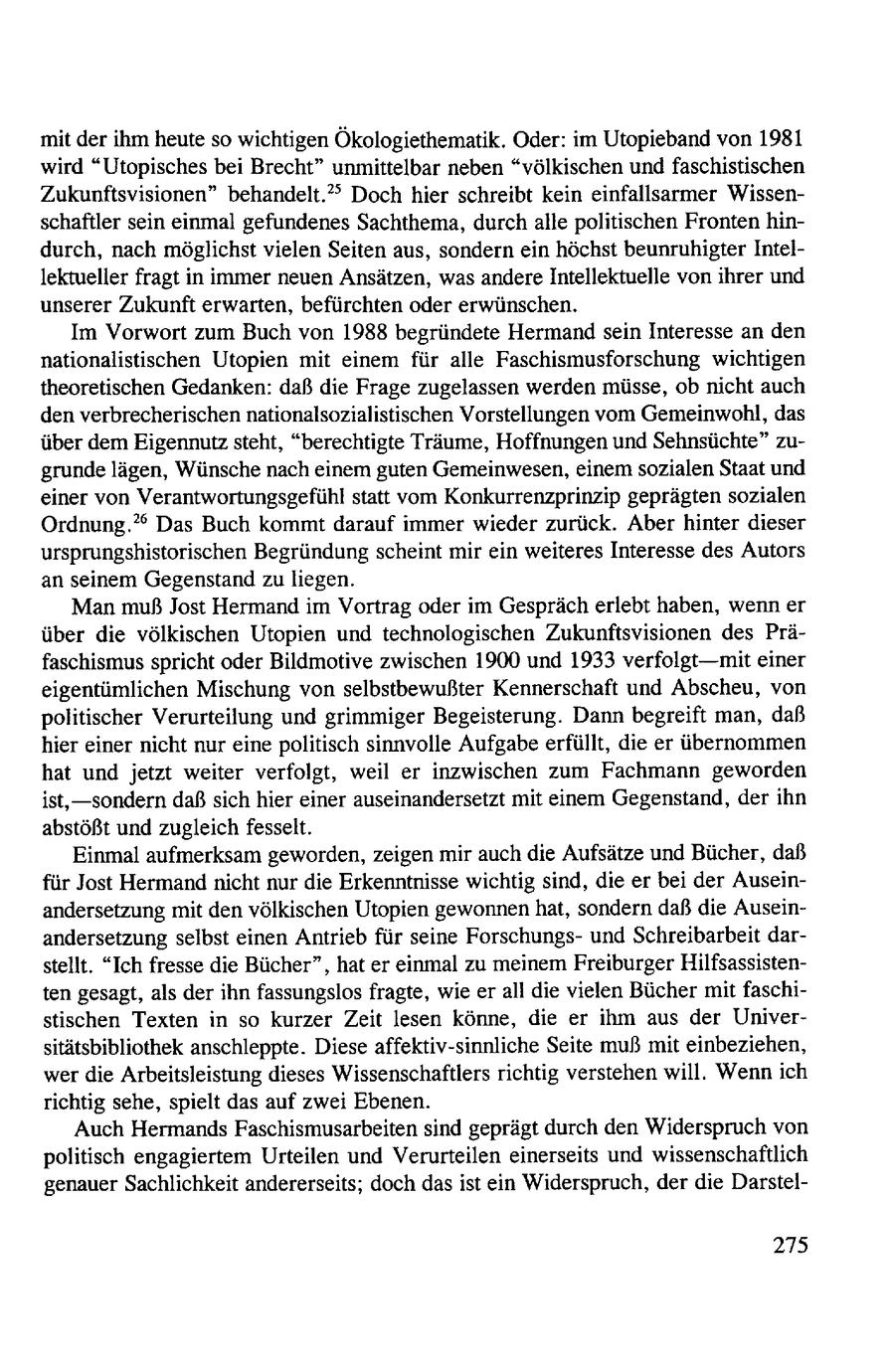 mit der ihm heute so wichtigen Ökologiethematik. Oder: im Utopieband von 1981 wird "Utopisches bei Brecht" unmittelbar neben "völkischen und faschistischen Zukunftsvisionen" behandelt.$^{25}$ Doch hier schreibt kein einfallsarmer Wissenschaftler sein einmal gefundenes Sachthema, durch alle politischen Fronten hindurch, nach möglichst vielen Seiten aus, sondern ein höchst beunruhigter Intellektueller fragt in immer neuen Ansätzen, was andere Intellektuelle von ihrer und unserer Zukunft erwarten, befürchten oder erwünschen.

Im Vorwort zum Buch von 1988 begründete Hermand sein Interesse an den nationalistischen Utopien mit einem für alle Faschismusforschung wichtigen theoretischen Gedanken: daß die Frage zugelassen werden müsse, ob nicht auch den verbrecherischen nationalsozialistischen Vorstellungen vom Gemeinwohl, das über dem Eigennutz steht, "berechtigte Träume, Hoffnungen und Sehnsüchte" zugrunde lägen, Wünsche nach einem guten Gemeinwesen, einem sozialen Staat und einer von Verantwortungsgefühl statt vom Konkurrenzprinzip geprägten sozialen Ordnung.$^{26}$ Das Buch kommt darauf immer wieder zurück. Aber hinter dieser ursprungshistorischen Begründung scheint mir ein weiteres Interesse des Autors an seinem Gegenstand zu liegen.

Man muß Jost Hermand im Vortrag oder im Gespräch erlebt haben, wenn er über die völkischen Utopien und technologischen Zukunftsvisionen des Präfaschismus spricht oder Bildmotive zwischen 1900 und 1933 verfolgt—mit einer eigentümlichen Mischung von selbstbewußter Kennerschaft und Abscheu, von politischer Verurteilung und grimmiger Begeisterung. Dann begreift man, daß hier einer nicht nur eine politisch sinnvolle Aufgabe erfüllt, die er übernommen hat und jetzt weiter verfolgt, weil er inzwischen zum Fachmann geworden ist,—sondern daß sich hier einer auseinandersetzt mit einem Gegenstand, der ihn abstößt und zugleich fesselt.

Einmal aufmerksam geworden, zeigen mir auch die Aufsätze und Bücher, daß für Jost Hermand nicht nur die Erkenntnisse wichtig sind, die er bei der Auseinandersetzung mit den völkischen Utopien gewonnen hat, sondern daß die Auseinandersetzung selbst einen Antrieb für seine Forschungs- und Schreibarbeit darstellt. "Ich fresse die Bücher", hat er einmal zu meinem Freiburger Hilfsassistenten gesagt, als der ihn fassungslos fragte, wie er all die vielen Bücher mit faschistischen Texten in so kurzer Zeit lesen könne, die er ihm aus der Universitätsbibliothek anschleppte. Diese affektiv-sinnliche Seite muß mit einbeziehen, wer die Arbeitsleistung dieses Wissenschaftlers richtig verstehen will. Wenn ich richtig sehe, spielt das auf zwei Ebenen.

Auch Hermands Faschismusarbeiten sind geprägt durch den Widerspruch von politisch engagiertem Urteilen und Verurteilen einerseits und wissenschaftlich genauer Sachlichkeit andererseits; doch das ist ein Widerspruch, der die Darstel-

275